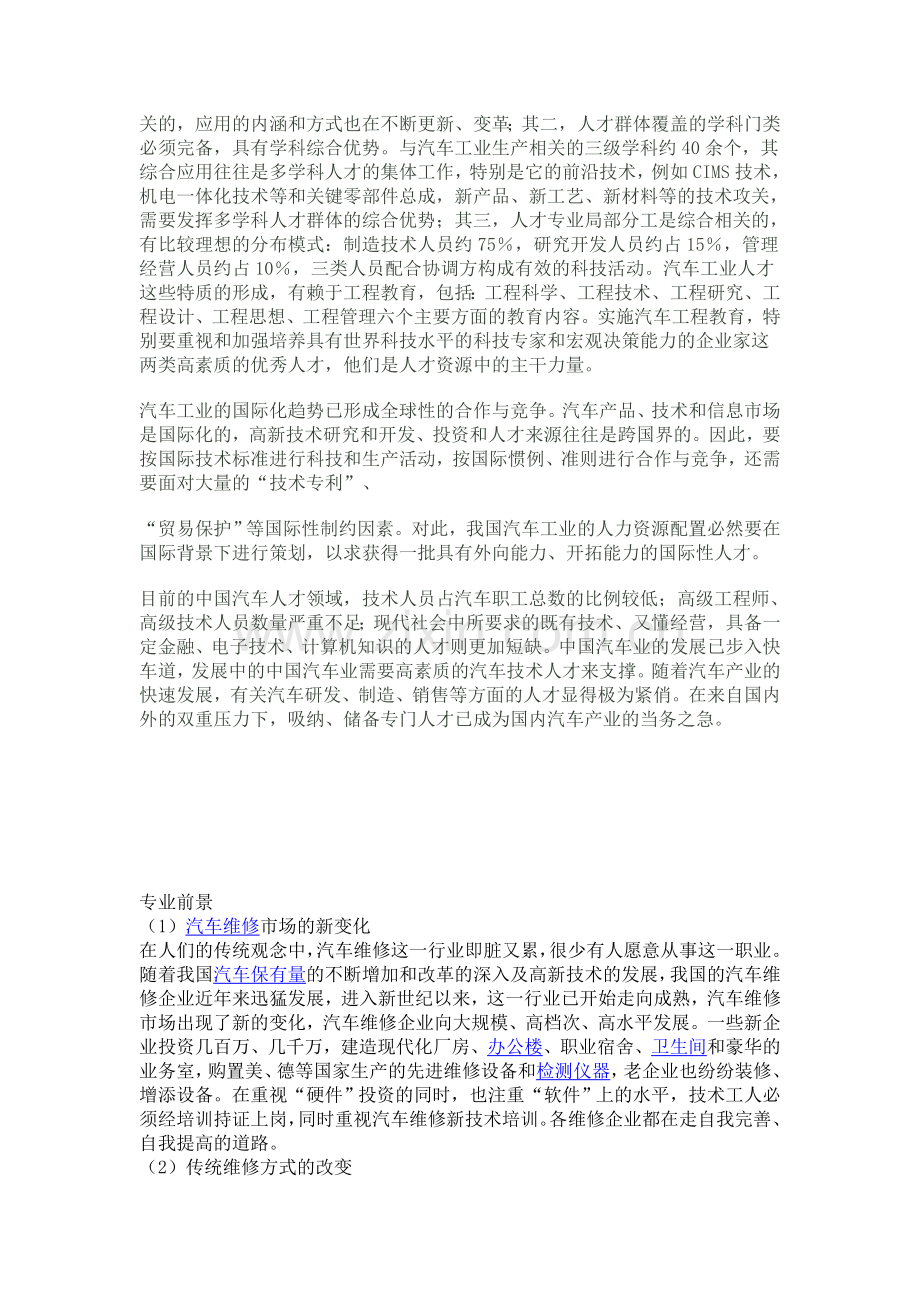 关的，应用的内涵和方式也在不断更新、变革；其二，人才群体覆盖的学科门类必须完备，具有学科综合优势。与汽车工业生产相关的三级学科约40余个，其综合应用往往是多学科人才的集体工作，特别是它的前沿技术，例如CIMS技术，机电一体化技术等和关键零部件总成，新产品、新工艺、新材料等的技术攻关，需要发挥多学科人才群体的综合优势；其三，人才专业局部分工是综合相关的，有比较理想的分布模式：制造技术人员约75%，研究开发人员约占15%，管理经营人员约占10%，三类人员配合协调方构成有效的科技活动。汽车工业人才这些特质的形成，有赖于工程教育，包括：工程科学、工程技术、工程研究、工程设计、工程思想、工程管理六个主要方面的教育内容。实施汽车工程教育，特别要重视和加强培养具有世界科技水平的科技专家和宏观决策能力的企业家这两类高素质的优秀人才，他们是人才资源中的主干力量。

汽车工业的国际化趋势已形成全球性的合作与竞争。汽车产品、技术和信息市场是国际化的，高新技术研究和开发、投资和人才来源往往是跨国界的。因此，要按国际技术标准进行科技和生产活动，按国际惯例、准则进行合作与竞争，还需要面对大量的“技术专利”、

“贸易保护”等国际性制约因素。对此，我国汽车工业的人力资源配置必然要在国际背景下进行策划，以求获得一批具有外向能力、开拓能力的国际性人才。

目前的中国汽车人才领域，技术人员占汽车职工总数的比例较低；高级工程师、高级技术人员数量严重不足；现代社会中所要求的既有技术、又懂经营，具备一定金融、电子技术、计算机知识的人才则更加短缺。中国汽车业的发展已步入快车道，发展中的中国汽车业需要高素质的汽车技术人才来支撑。随着汽车产业的快速发展，有关汽车研发、制造、销售等方面的人才显得极为紧俏。在来自国内外的双重压力下，吸纳、储备专门人才已成为国内汽车产业的当务之急。

专业前景
（1）汽车维修市场的新变化
在人们的传统观念中，汽车维修这一行业即脏又累，很少有人愿意从事这一职业。随着我国汽车保有量的不断增加和改革的深入及高新技术的发展，我国的汽车维修企业近年来迅猛发展，进入新世纪以来，这一行业已开始走向成熟，汽车维修市场出现了新的变化，汽车维修企业向大规模、高档次、高水平发展。一些新企业投资几百万、几千万，建造现代化厂房、办公楼、职业宿舍、卫生间和豪华的业务室，购置美、德等国家生产的先进维修设备和检测仪器，老企业也纷纷装修、增添设备。在重视“硬件”投资的同时，也注重“软件”上的水平，技术工人必须经培训持证上岗，同时重视汽车维修新技术培训。各维修企业都在走自我完善、自我提高的道路。
（2）传统维修方式的改变